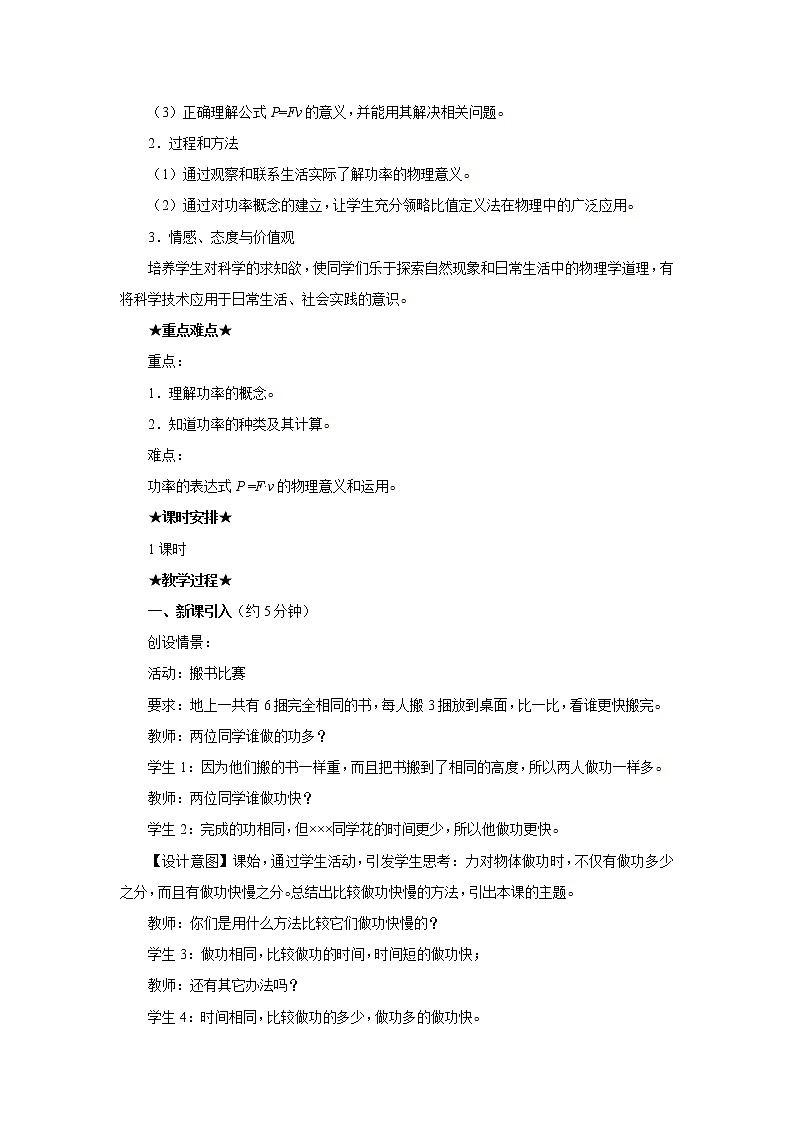 （3）正确理解公式 $P=Fv$ 的意义，并能用其解决相关问题。

2．过程和方法

（1）通过观察和联系生活实际了解功率的物理意义。

（2）通过对功率概念的建立，让学生充分领略比值定义法在物理中的广泛应用。

3．情感、态度与价值观

培养学生对科学的求知欲，使同学们乐于探索自然现象和日常生活中的物理学道理，有将科学技术应用于日常生活、社会实践的意识。

★重点难点★

重点：

1．理解功率的概念。

2．知道功率的种类及其计算。

难点：

功率的表达式 $P=Fv$ 的物理意义和运用。

★课时安排★

1 课时

★教学过程★

一、新课引入（约 5 分钟）

创设情景：

活动：搬书比赛

要求：地上一共有 6 捆完全相同的书，每人搬 3 捆放到桌面，比一比，看谁更快搬完。

教师：两位同学谁做的功多？

学生 1：因为他们搬的书一样重，而且把书搬到了相同的高度，所以两人做功一样多。

教师：两位同学谁做功快？

学生 2：完成的功相同，但×××同学花的时间更少，所以他做功更快。

【设计意图】课始，通过学生活动，引发学生思考：力对物体做功时，不仅有做功多少之分，而且有做功快慢之分。总结出比较做功快慢的方法，引出本课的主题。

教师：你们是用什么方法比较它们做功快慢的？

学生 3：做功相同，比较做功的时间，时间短的做功快；

教师：还有其它办法吗？

学生 4：时间相同，比较做功的多少，做功多的做功快。